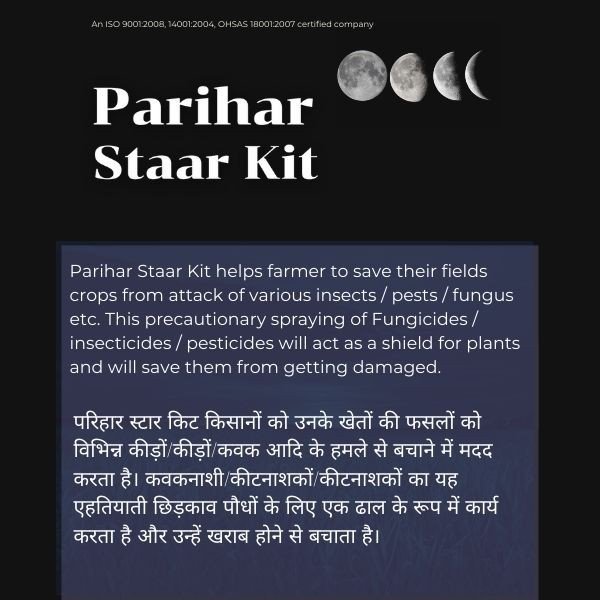 An ISO 9001:2008, 14001:2004, OHSAS 18001:2007 certified company

Parihar Staar Kit

Parihar Staar Kit helps farmer to save their fields crops from attack of various insects / pests / fungus etc. This precautionary spraying of Fungicides / insecticides / pesticides will act as a shield for plants and will save them from getting damaged.

परिहार स्टार किट किसानों को उनके खेतों की फसलों को विभिन्न कीड़ों/कीड़ों/कवक आदि के हमले से बचाने में मदद करता है। कवकनाशी/कीटनाशकों/कीटनाशकों का यह एहतियाती छिड़काव पौधों के लिए एक ढाल के रूप में कार्य करता है और उन्हें खराब होने से बचाता है।